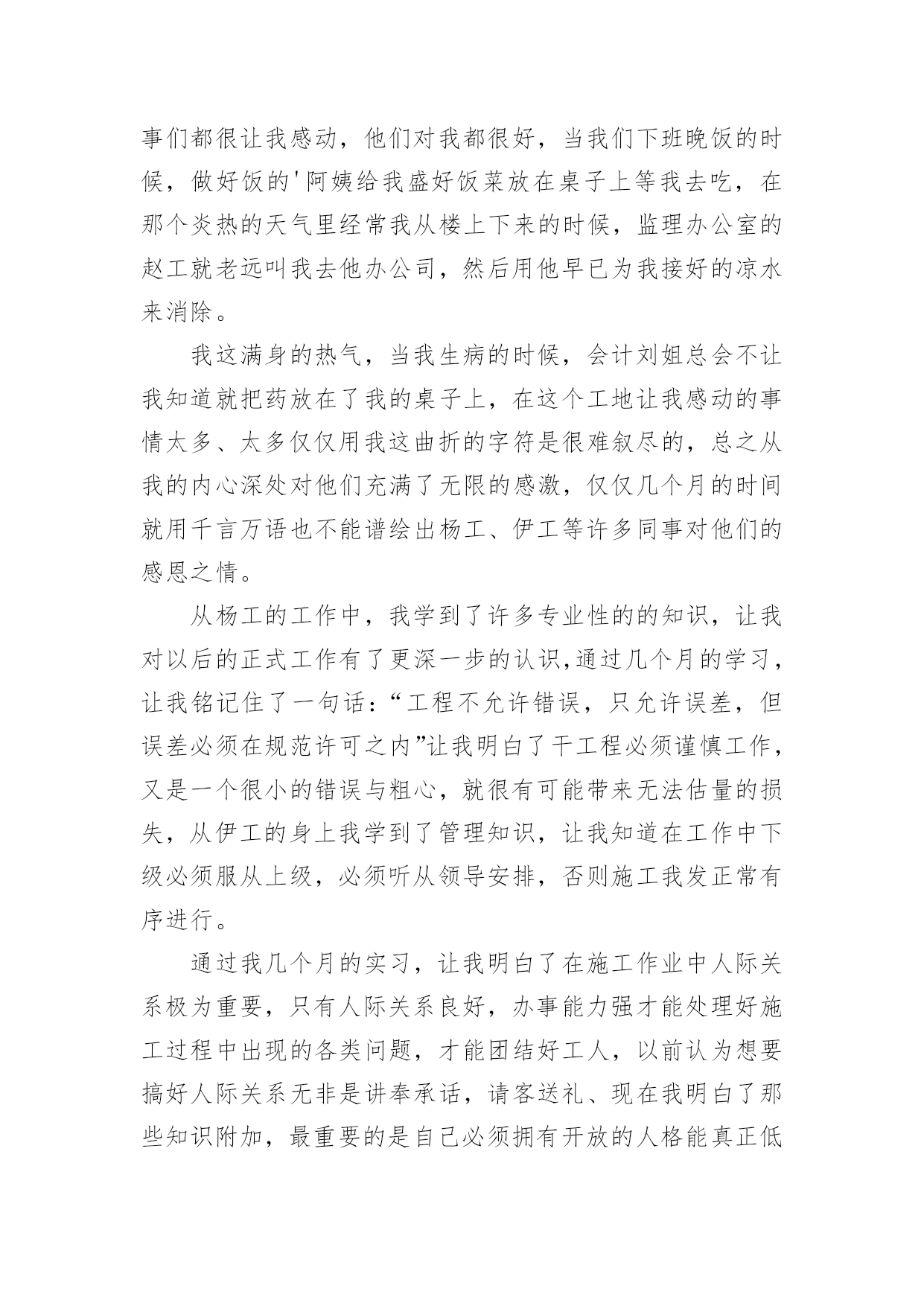 事们都很让我感动，他们对我都很好，当我们下班晚饭的时候，做好饭的'阿姨给我盛好饭菜放在桌子上等我去吃，在那个炎热的天气里经常我从楼上下来的时候，监理办公室的赵工就老远叫我去他办公司，然后用他早已为我接好的凉水来消除。

我这满身的热气，当我生病的时候，会计刘姐总会不让我知道就把药放在了我的桌子上，在这个工地让我感动的事情太多、太多仅仅用我这曲折的字符是很难叙尽的，总之从我的内心深处对他们充满了无限的感激，仅仅几个月的时间就用千言万语也不能谱绘出杨工、伊工等许多同事对他们的感恩之情。

从杨工的工作中，我学到了许多专业性的的知识，让我对以后的正式工作有了更深一步的认识,通过几个月的学习，让我铭记住了一句话：“工程不允许错误，只允许误差，但误差必须在规范许可之内”让我明白了干工程必须谨慎工作，又是一个很小的错误与粗心，就很有可能带来无法估量的损失，从伊工的身上我学到了管理知识，让我知道在工作中下级必须服从上级，必须听从领导安排，否则施工我发正常有序进行。

通过我几个月的实习，让我明白了在施工作业中人际关系极为重要，只有人际关系良好，办事能力强才能处理好施工过程中出现的各类问题，才能团结好工人，以前认为想要搞好人际关系无非是讲奉承话，请客送礼、现在我明白了那些知识附加，最重要的是自己必须拥有开放的人格能真正低